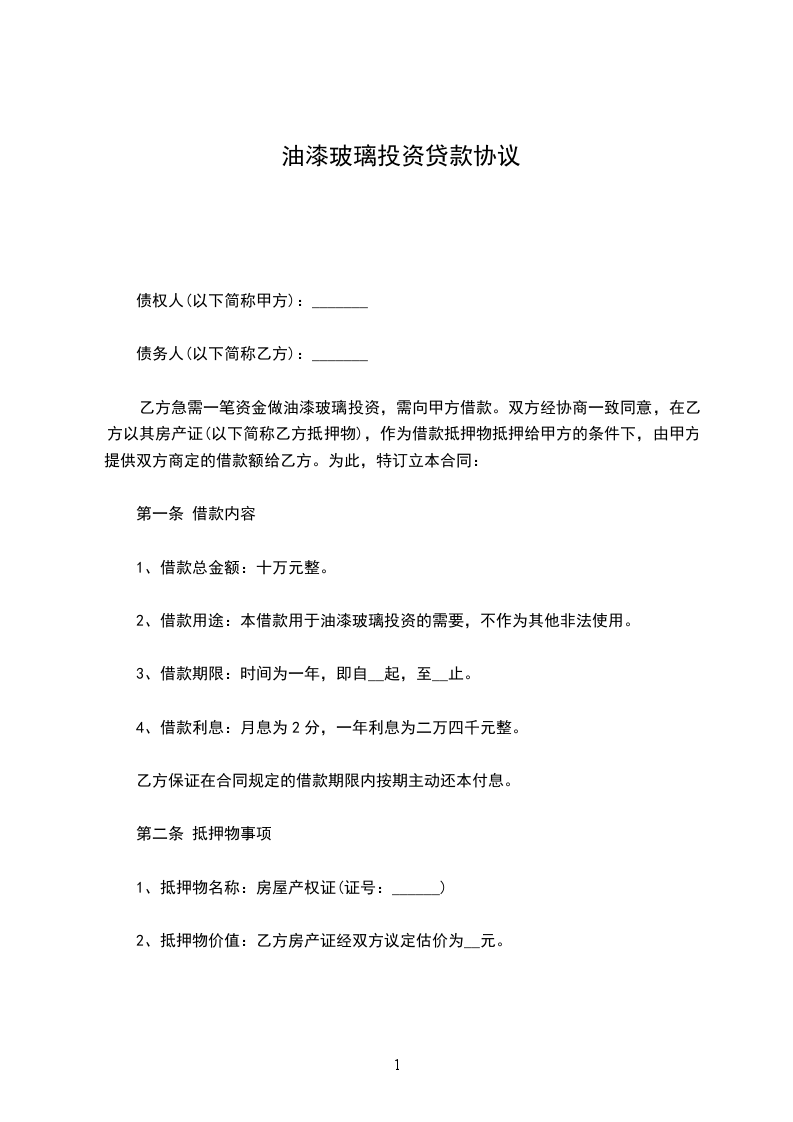 油漆玻璃投资贷款协议

债权人(以下简称甲方)：_______

债务人(以下简称乙方)：_______

乙方急需一笔资金做油漆玻璃投资，需向甲方借款。双方经协商一致同意，在乙方以其房产证(以下简称乙方抵押物)，作为借款抵押物抵押给甲方的条件下，由甲方提供双方商定的借款额给乙方。为此，特订立本合同：

第一条 借款内容

1、借款总金额：十万元整。

2、借款用途：本借款用于油漆玻璃投资的需要，不作为其他非法使用。

3、借款期限：时间为一年，即自__起，至__止。

4、借款利息：月息为 2 分，一年利息为二万四千元整。

乙方保证在合同规定的借款期限内按期主动还本付息。

第二条 抵押物事项

1、抵押物名称：房屋产权证(证号：______)

2、抵押物价值：乙方房产证经双方议定估价为__元。

1